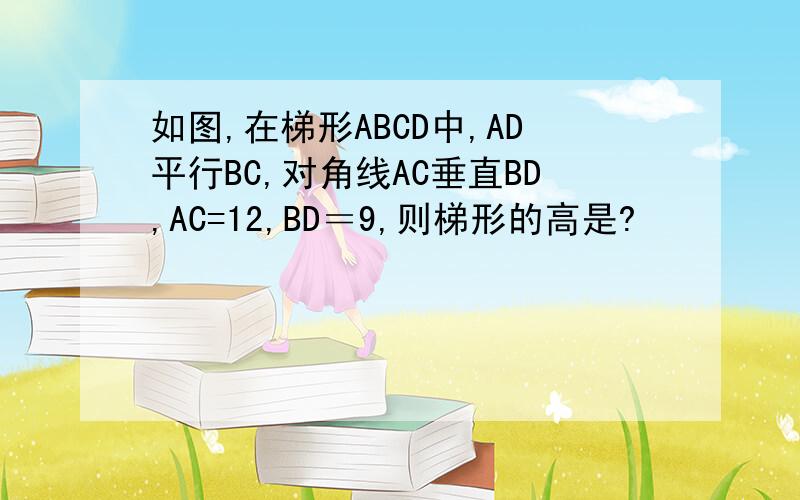 如图,在梯形ABCD中,AD平行BC,对角线AC垂直BD,AC=12,BD＝9,则梯形的高是?